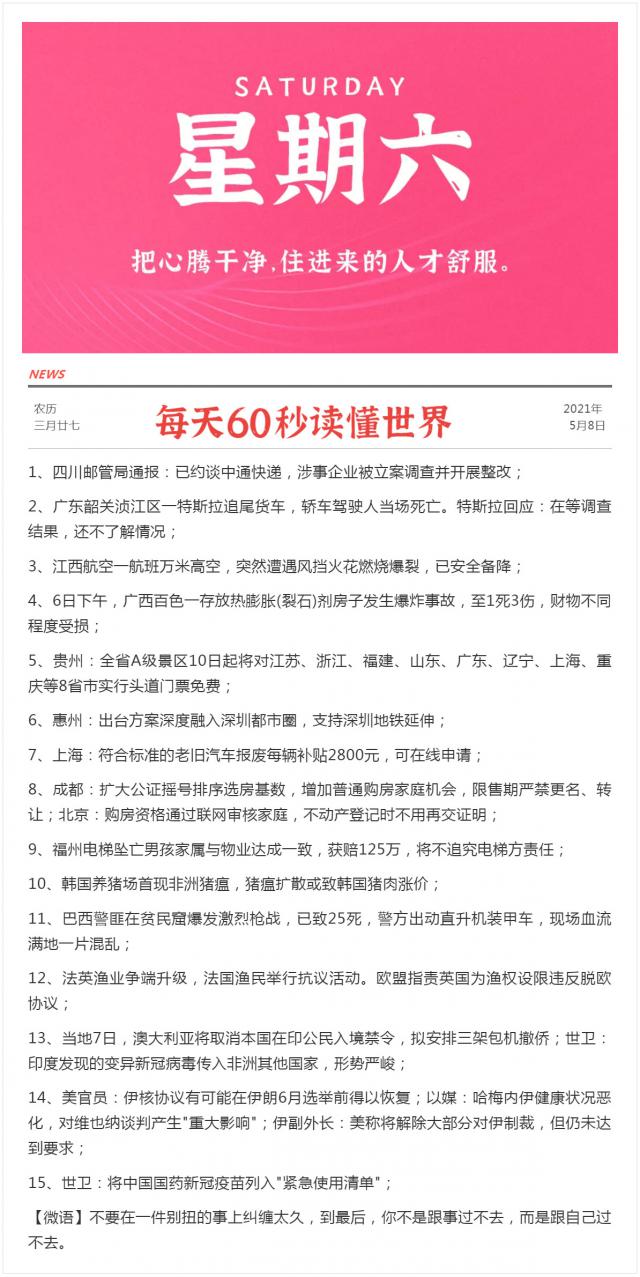 SATURDAY

星期六

把心腾干净，住进来的人才舒服。

NEWS

农历
三月廿七

每天60秒读懂世界

2021年
5月8日

1、四川邮管局通报：已约谈中通快递，涉事企业被立案调查并开展整改；

2、广东韶关浈江区一特斯拉追尾货车，轿车驾驶人当场死亡。特斯拉回应：在等调查结果，还不了解情况；

3、江西航空一航班万米高空，突然遭遇风挡火花燃烧爆裂，已安全备降；

4、6日下午，广西百色一存放热膨胀(裂石)剂房子发生爆炸事故，至1死3伤，财物不同程度受损；

5、贵州：全省A级景区10日起将对江苏、浙江、福建、山东、广东、辽宁、上海、重庆等8省市实行头道门票免费；

6、惠州：出台方案深度融入深圳都市圈，支持深圳地铁延伸；

7、上海：符合标准的老旧汽车报废每辆补贴2800元，可在线申请；

8、成都：扩大公证摇号排序选房基数，增加普通购房家庭机会，限售期严禁更名、转让；北京：购房资格通过联网审核家庭，不动产登记时不用再交证明；

9、福州电梯坠亡男孩家属与物业达成一致，获赔125万，将不追究电梯方责任；

10、韩国养猪场首现非洲猪瘟，猪瘟扩散或致韩国猪肉涨价；

11、巴西警匪在贫民窟爆发激烈枪战，已致25死，警方出动直升机装甲车，现场血流满地一片混乱；

12、法英渔业争端升级，法国渔民举行抗议活动。欧盟指责英国为渔权设限违反脱欧协议；

13、当地7日，澳大利亚将取消本国在印公民入境禁令，拟安排三架包机撤侨；世卫：印度发现的变异新冠病毒传入非洲其他国家，形势严峻；

14、美官员：伊核协议有可能在伊朗6月选举前得以恢复；以媒：哈梅内伊健康状况恶化，对维也纳谈判产生"重大影响"；伊副外长：美称将解除大部分对伊制裁，但仍未达到要求；

15、世卫：将中国国药新冠疫苗列入"紧急使用清单"；

【微语】不要在一件别扭的事上纠缠太久，到最后，你不是跟事过不去，而是跟自己过不去。